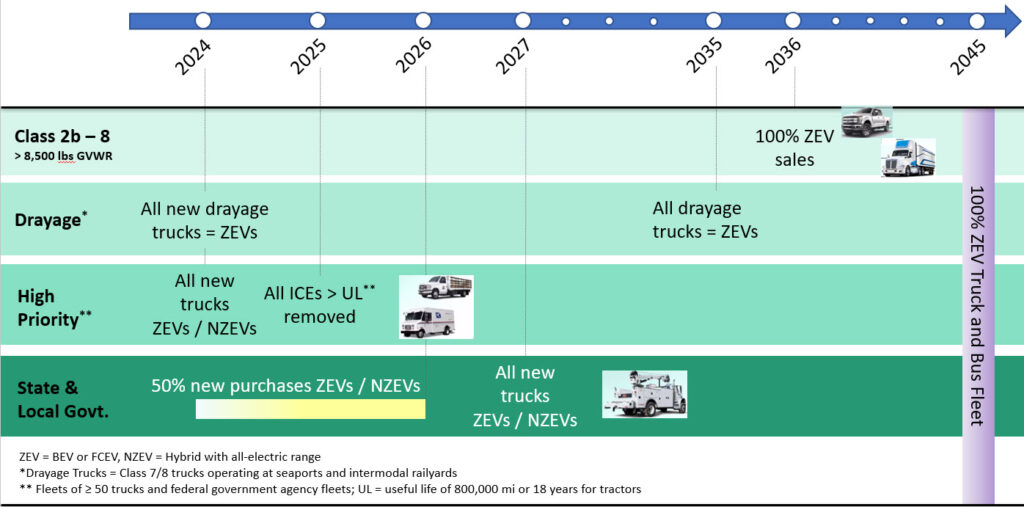 2024
2025
2026
2027
2035
2036
2045

Class 2b – 8
> 8,500 lbs GVWR

100% ZEV sales

Drayage*

All new drayage trucks = ZEVs

All drayage trucks = ZEVs

High Priority**

All new trucks ZEVs / NZEVs

All ICEs > UL** removed

State & Local Govt.

50% new purchases ZEVs / NZEVs

All new trucks ZEVs / NZEVs

100% ZEV Truck and Bus Fleet

ZEV = BEV or FCEV, NZEV = Hybrid with all-electric range
*Drayage Trucks = Class 7/8 trucks operating at seaports and intermodal railyards
** Fleets of ≥ 50 trucks and federal government agency fleets; UL = useful life of 800,000 mi or 18 years for tractors